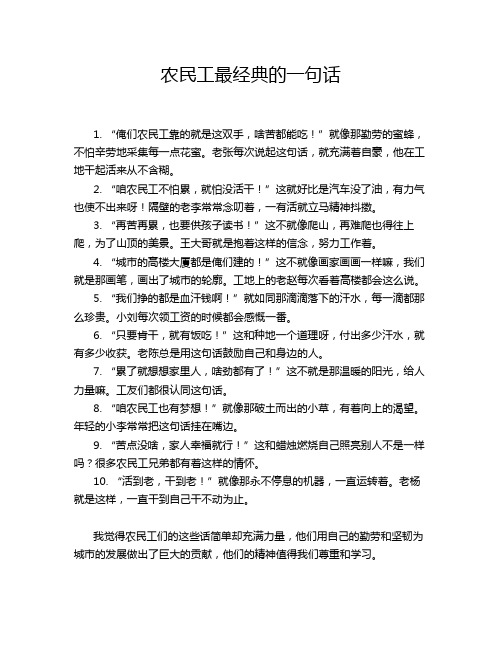 农民工最经典的一句话

1. “俺们农民工靠的就是这双手，啥苦都能吃！”就像那勤劳的蜜蜂，不怕辛劳地采集每一点花蜜。老张每次说起这句话，就充满着自豪，他在工地干起活来从不含糊。

2. “咱农民工不怕累，就怕没活干！”这就好比是汽车没了油，有力气也使不出来呀！隔壁的老李常常念叨着，一有活就立马精神抖擞。

3. “再苦再累，也要供孩子读书！”这不就像爬山，再难爬也得往上爬，为了山顶的美景。王大哥就是抱着这样的信念，努力工作着。

4. “城市的高楼大厦都是俺们建的！”这不就像画家画画一样嘛，我们就是那画笔，画出了城市的轮廓。工地上的老赵每次看着高楼都会这么说。

5. “我们挣的都是血汗钱啊！”就如同那滴滴落下的汗水，每一滴都那么珍贵。小刘每次领工资的时候都会感慨一番。

6. “只要肯干，就有饭吃！”这和种地一个道理呀，付出多少汗水，就有多少收获。老陈总是用这句话鼓励自己和身边的人。

7. “累了就想想家里人，啥劲都有了！”这不就是那温暖的阳光，给人力量嘛。工友们都很认同这句话。

8. “咱农民工也有梦想！”就像那破土而出的小草，有着向上的渴望。年轻的小李常常把这句话挂在嘴边。

9. “苦点没啥，家人幸福就行！”这和蜡烛燃烧自己照亮别人不是一样吗？很多农民工兄弟都有着这样的情怀。

10. “活到老，干到老！”就像那永不停息的机器，一直运转着。老杨就是这样，一直干到自己干不动为止。

我觉得农民工们的这些话简单却充满力量，他们用自己的勤劳和坚韧为城市的发展做出了巨大的贡献，他们的精神值得我们尊重和学习。